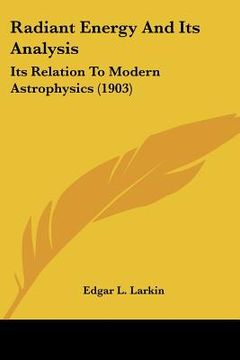 Radiant Energy And Its Analysis

Its Relation To Modern Astrophysics (1903)

Edgar L. Larkin